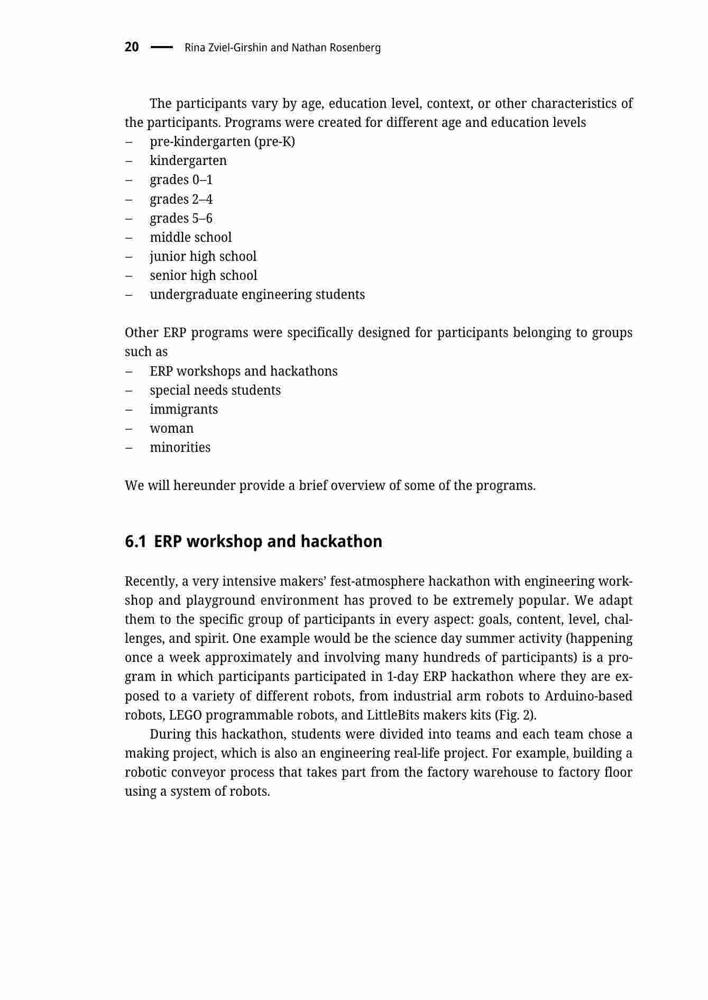 20 — Rina Zviel-Girshin and Nathan Rosenberg

The participants vary by age, education level, context, or other characteristics of the participants. Programs were created for different age and education levels
– pre-kindergarten (pre-K)
– kindergarten
– grades 0–1
– grades 2–4
– grades 5–6
– middle school
– junior high school
– senior high school
– undergraduate engineering students

Other ERP programs were specifically designed for participants belonging to groups such as
– ERP workshops and hackathons
– special needs students
– immigrants
– woman
– minorities

We will hereunder provide a brief overview of some of the programs.

6.1 ERP workshop and hackathon

Recently, a very intensive makers' fest-atmosphere hackathon with engineering workshop and playground environment has proved to be extremely popular. We adapt them to the specific group of participants in every aspect: goals, content, level, challenges, and spirit. One example would be the science day summer activity (happening once a week approximately and involving many hundreds of participants) is a program in which participants participated in 1-day ERP hackathon where they are exposed to a variety of different robots, from industrial arm robots to Arduino-based robots, LEGO programmable robots, and LittleBits makers kits (Fig. 2).

During this hackathon, students were divided into teams and each team chose a making project, which is also an engineering real-life project. For example, building a robotic conveyor process that takes part from the factory warehouse to factory floor using a system of robots.